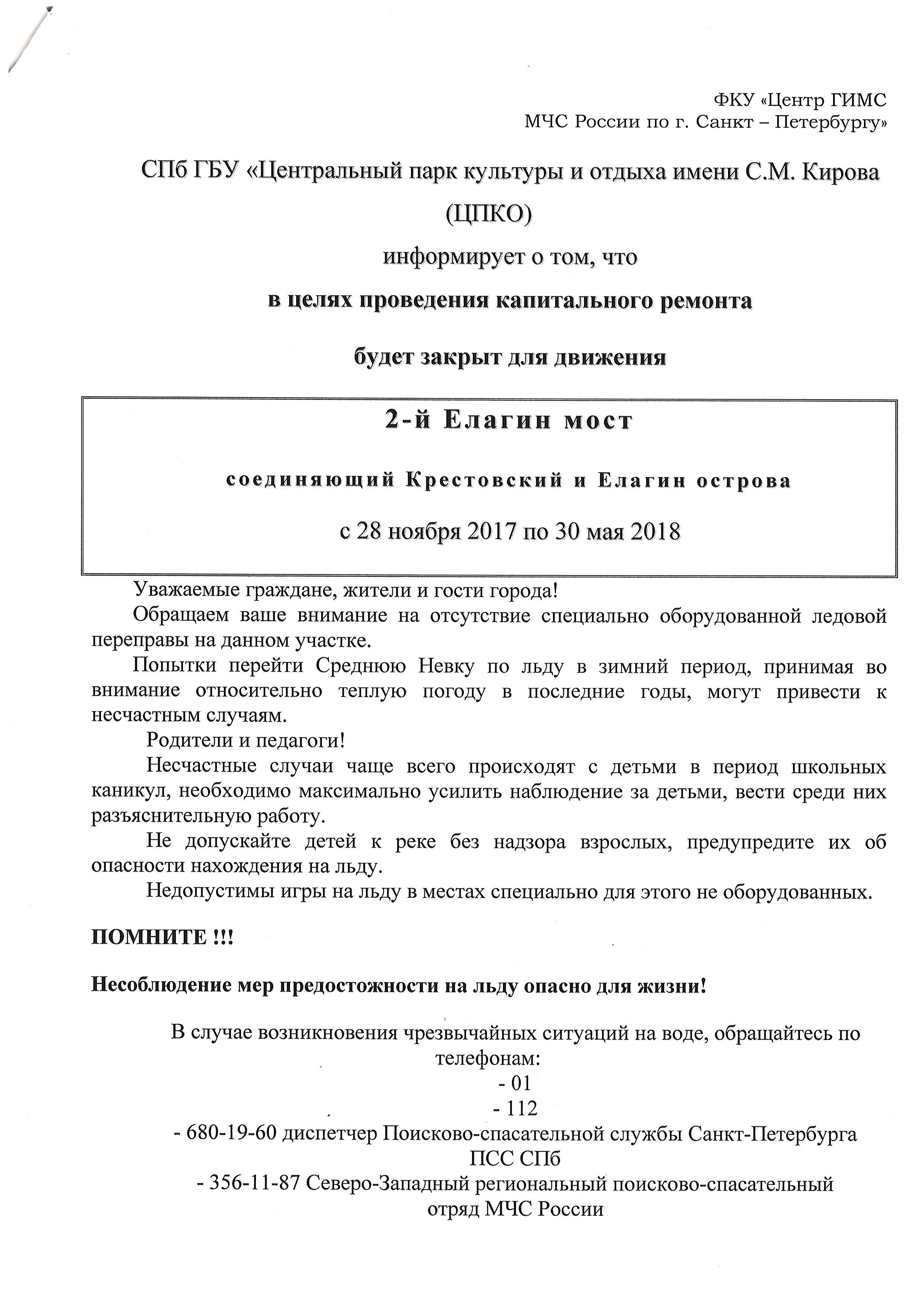 ФКУ «Центр ГИМС
МЧС России по г. Санкт – Петербургу»

СПб ГБУ «Центральный парк культуры и отдыха имени С.М. Кирова
(ЦПКО)
информирует о том, что
в целях проведения капитального ремонта
будет закрыт для движения

2-й Елагин мост
соединяющий Крестовский и Елагин острова
с 28 ноября 2017 по 30 мая 2018

Уважаемые граждане, жители и гости города!
Обращаем ваше внимание на отсутствие специально оборудованной ледовой переправы на данном участке.
Попытки перейти Среднюю Невку по льду в зимний период, принимая во внимание относительно теплую погоду в последние годы, могут привести к несчастным случаям.
Родители и педагоги!
Несчастные случаи чаще всего происходят с детьми в период школьных каникул, необходимо максимально усилить наблюдение за детьми, вести среди них разъяснительную работу.
Не допускайте детей к реке без надзора взрослых, предупредите их об опасности нахождения на льду.
Недопустимы игры на льду в местах специально для этого не оборудованных.

ПОМНИТЕ !!!

Несоблюдение мер предостожности на льду опасно для жизни!

В случае возникновения чрезвычайных ситуаций на воде, обращайтесь по телефонам:
- 01
- 112
- 680-19-60 диспетчер Поисково-спасательной службы Санкт-Петербурга ПСС СПб
- 356-11-87 Северо-Западный региональный поисково-спасательный отряд МЧС России